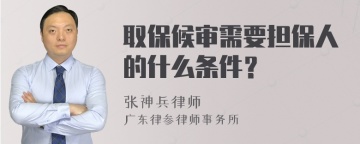 取保候审需要担保人的什么条件？

张神兵律师
广东律参律师事务所